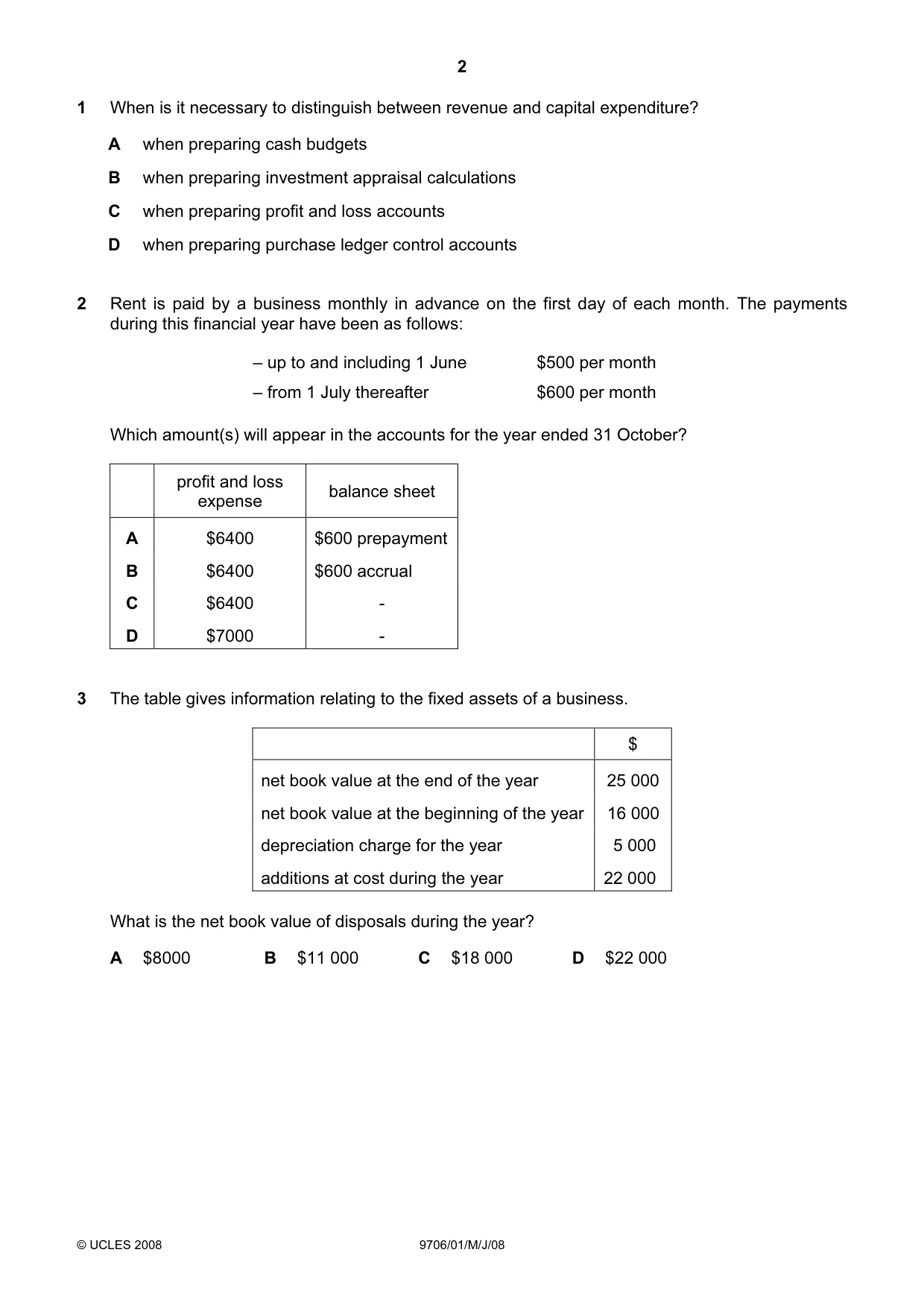 2

1 When is it necessary to distinguish between revenue and capital expenditure?

A when preparing cash budgets

B when preparing investment appraisal calculations

C when preparing profit and loss accounts

D when preparing purchase ledger control accounts

2 Rent is paid by a business monthly in advance on the first day of each month. The payments during this financial year have been as follows:

– up to and including 1 June $500 per month

– from 1 July thereafter $600 per month

Which amount(s) will appear in the accounts for the year ended 31 October?

| | profit and loss expense | balance sheet |
|---|---|---|
| A | $6400 | $600 prepayment |
| B | $6400 | $600 accrual |
| C | $6400 | - |
| D | $7000 | - |

3 The table gives information relating to the fixed assets of a business.

| | $ |
|---|---|
| net book value at the end of the year | 25 000 |
| net book value at the beginning of the year | 16 000 |
| depreciation charge for the year | 5 000 |
| additions at cost during the year | 22 000 |

What is the net book value of disposals during the year?

A $8000 B $11 000 C $18 000 D $22 000

© UCLES 2008 9706/01/M/J/08